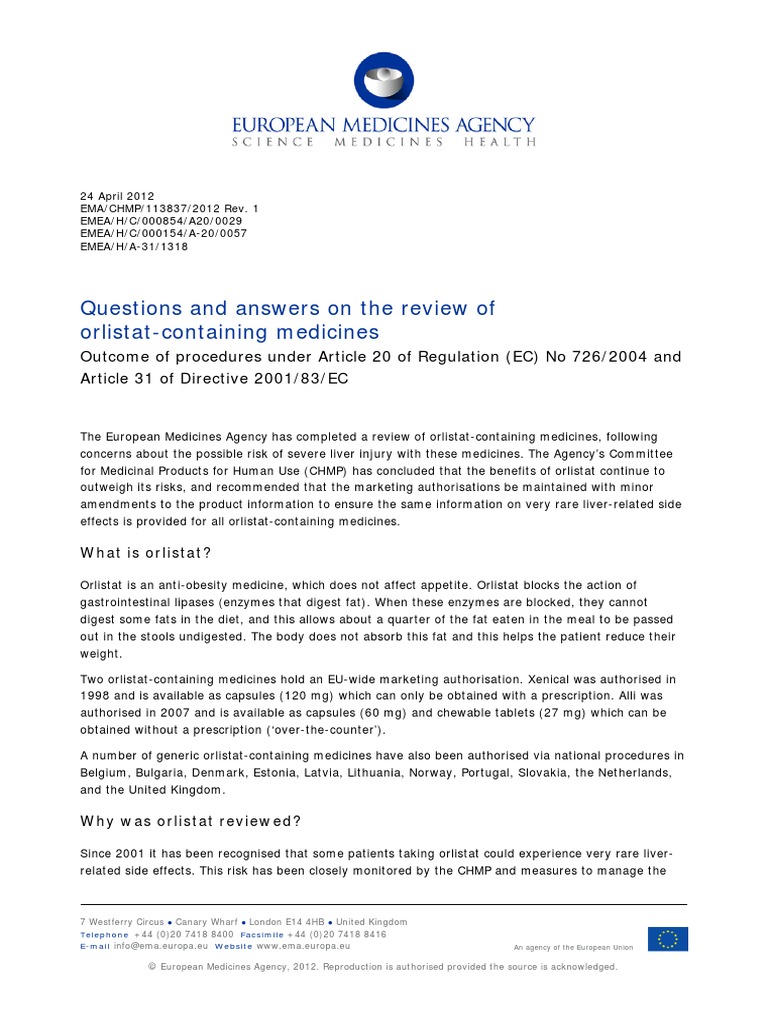 EUROPEAN MEDICINES AGENCY
SCIENCE MEDICINES HEALTH

24 April 2012
EMA/CHMP/113837/2012 Rev. 1
EMEA/H/C/000854/A20/0029
EMEA/H/C/000154/A-20/0057
EMEA/H/A-31/1318

Questions and answers on the review of orlistat-containing medicines
Outcome of procedures under Article 20 of Regulation (EC) No 726/2004 and Article 31 of Directive 2001/83/EC

The European Medicines Agency has completed a review of orlistat-containing medicines, following concerns about the possible risk of severe liver injury with these medicines. The Agency's Committee for Medicinal Products for Human Use (CHMP) has concluded that the benefits of orlistat continue to outweigh its risks, and recommended that the marketing authorisations be maintained with minor amendments to the product information to ensure the same information on very rare liver-related side effects is provided for all orlistat-containing medicines.

What is orlistat?

Orlistat is an anti-obesity medicine, which does not affect appetite. Orlistat blocks the action of gastrointestinal lipases (enzymes that digest fat). When these enzymes are blocked, they cannot digest some fats in the diet, and this allows about a quarter of the fat eaten in the meal to be passed out in the stools undigested. The body does not absorb this fat and this helps the patient reduce their weight.

Two orlistat-containing medicines hold an EU-wide marketing authorisation. Xenical was authorised in 1998 and is available as capsules (120 mg) which can only be obtained with a prescription. Alli was authorised in 2007 and is available as capsules (60 mg) and chewable tablets (27 mg) which can be obtained without a prescription ('over-the-counter').

A number of generic orlistat-containing medicines have also been authorised via national procedures in Belgium, Bulgaria, Denmark, Estonia, Latvia, Lithuania, Norway, Portugal, Slovakia, the Netherlands, and the United Kingdom.

Why was orlistat reviewed?

Since 2001 it has been recognised that some patients taking orlistat could experience very rare liver-related side effects. This risk has been closely monitored by the CHMP and measures to manage the

7 Westferry Circus ● Canary Wharf ● London E14 4HB ● United Kingdom
Telephone +44 (0)20 7418 8400 Facsimile +44 (0)20 7418 8416
E-mail info@ema.europa.eu Website www.ema.europa.eu
An agency of the European Union

© European Medicines Agency, 2012. Reproduction is authorised provided the source is acknowledged.